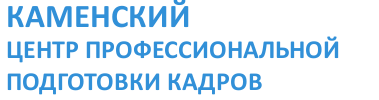 КАМЕНСКИЙ
ЦЕНТР ПРОФЕССИОНАЛЬНОЙ
ПОДГОТОВКИ КАДРОВ